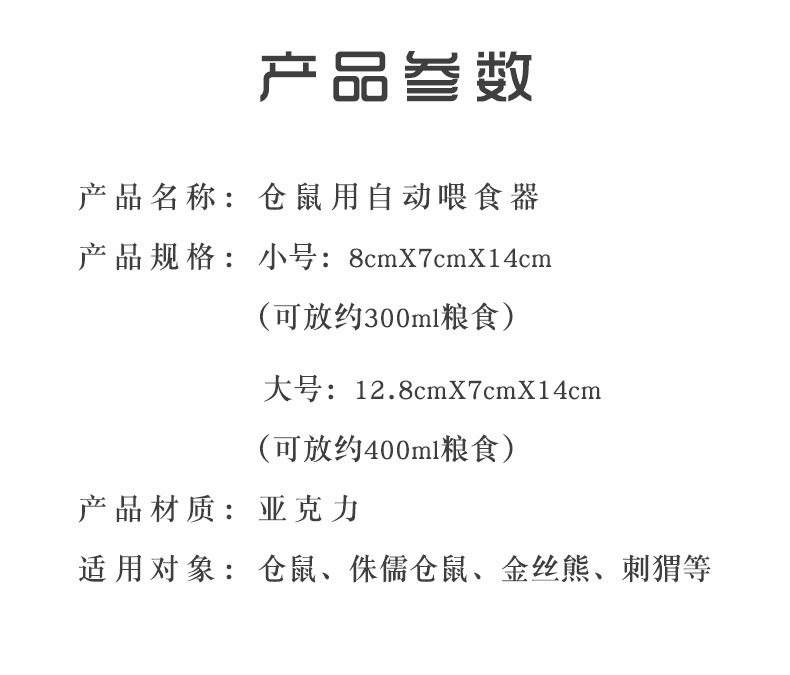 产品参数

产品名称：仓鼠用自动喂食器

产品规格：小号：8cmX7cmX14cm

（可放约300ml粮食）

大号：12.8cmX7cmX14cm

（可放约400ml粮食）

产品材质：亚克力

适用对象：仓鼠、侏儒仓鼠、金丝熊、刺猬等